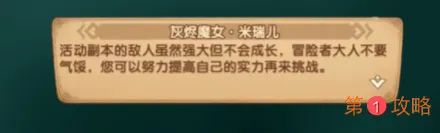 灰烬魔女·米瑞儿

活动副本的敌人虽然强大但不会成长，冒险者大人不要气馁，您可以努力提高自己的实力再来挑战。

第1攻略